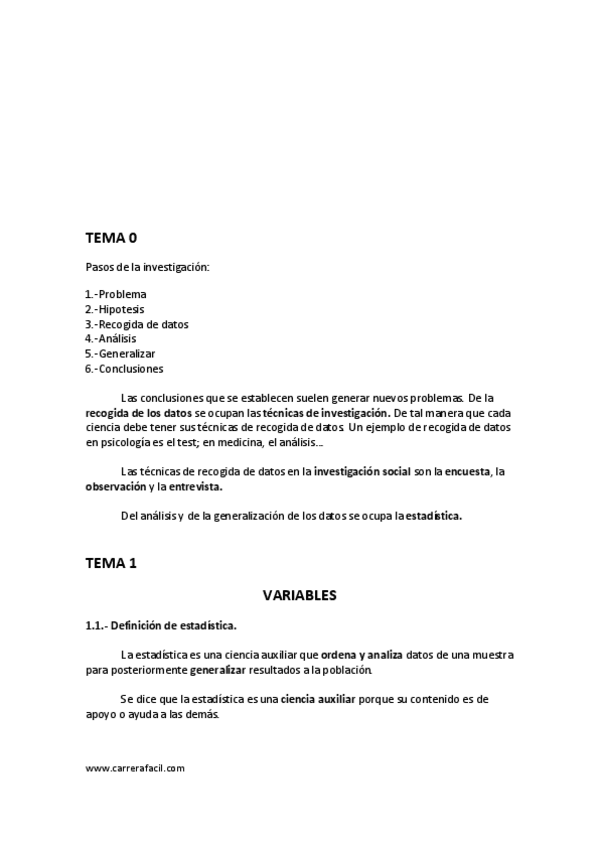 TEMA 0

Pasos de la investigación:

1.-Problema
2.-Hipotesis
3.-Recogida de datos
4.-Análisis
5.-Generalizar
6.-Conclusiones

Las conclusiones que se establecen suelen generar nuevos problemas. De la recogida de los datos se ocupan las técnicas de investigación. De tal manera que cada ciencia debe tener sus técnicas de recogida de datos. Un ejemplo de recogida de datos en psicología es el test; en medicina, el análisis...

Las técnicas de recogida de datos en la investigación social son la encuesta, la observación y la entrevista.

Del análisis y de la generalización de los datos se ocupa la estadística.

TEMA 1

VARIABLES

1.1.- Definición de estadística.

La estadística es una ciencia auxiliar que ordena y analiza datos de una muestra para posteriormente generalizar resultados a la población.

Se dice que la estadística es una ciencia auxiliar porque su contenido es de apoyo o ayuda a las demás.

www.carrerafacil.com